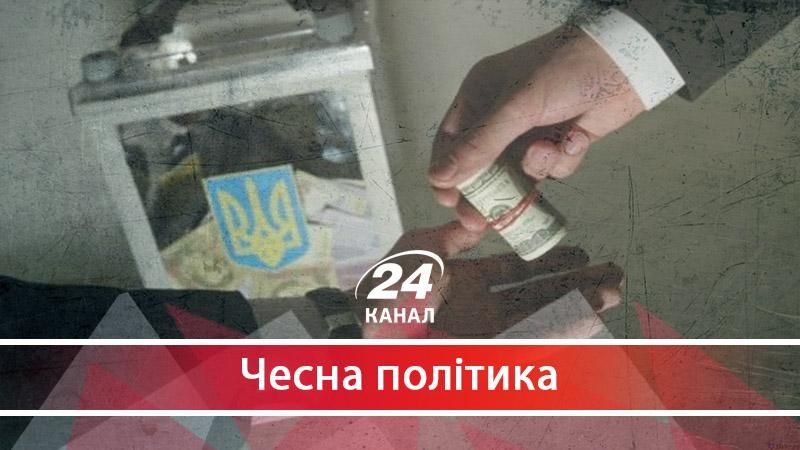 24
КАНАЛ

Чесна політика